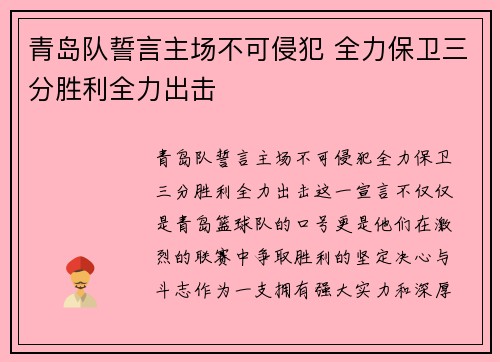 青岛队誓言主场不可侵犯 全力保卫三分胜利全力出击

青岛队誓言主场不可侵犯全力保卫三分胜利全力出击这一宣言不仅仅是青岛篮球队的口号更是他们在激烈的联赛中争取胜利的坚定决心与斗志作为一支拥有强大实力和深厚